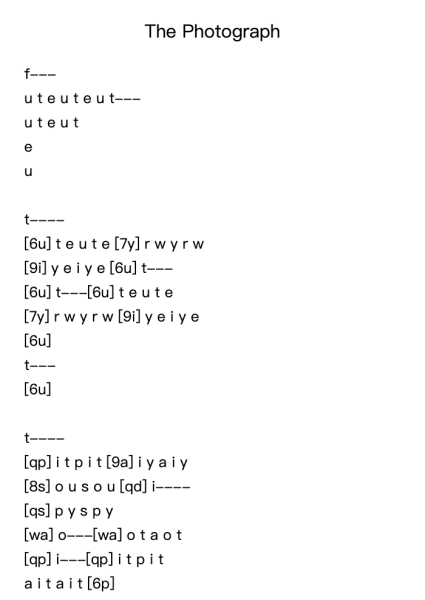 The Photograph

f---

u t e u t e u t---

u t e u t

e

u

t----

[6u] t e u t e [7y] r w y r w

[9i] y e i y e [6u] t---

[6u] t---[6u] t e u t e

[7y] r w y r w [9i] y e i y e

[6u]

t---

[6u]

t----

[qp] i t p i t [9a] i y a i y

[8s] o u s o u [qd] i----

[qs] p y s p y

[wa] o---[wa] o t a o t

[qp] i---[qp] i t p i t

a i t a i t [6p]